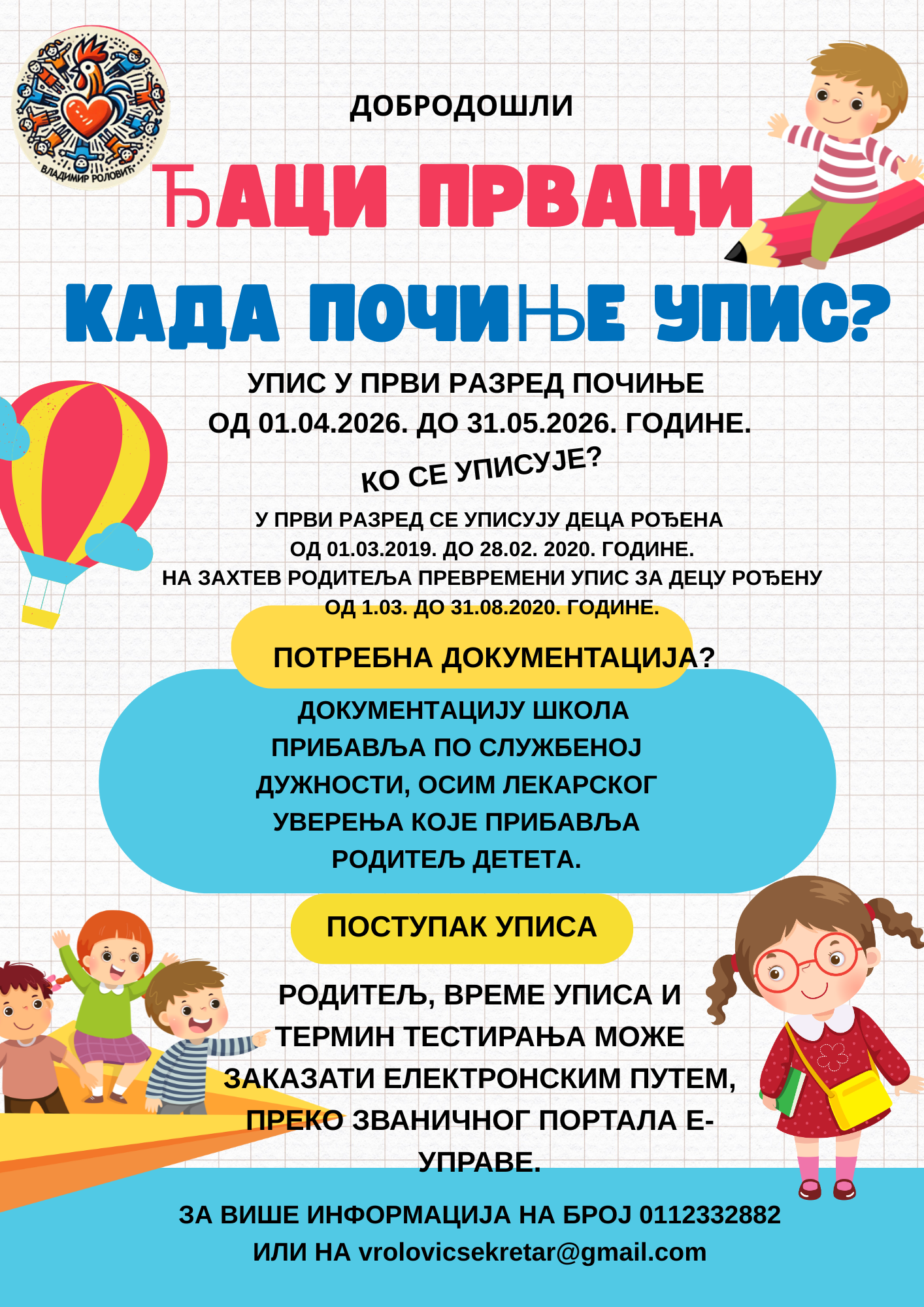 ВЛАДИМИР РОЛОВИЋ

ДОБРОДОШЛИ

ЂАЦИ ПРВАЦИ

КАДА ПОЧИЊЕ УПИС?

УПИС У ПРВИ РАЗРЕД ПОЧИЊЕ
ОД 01.04.2026. ДО 31.05.2026. ГОДИНЕ.

КО СЕ УПИСУЈЕ?

У ПРВИ РАЗРЕД СЕ УПИСУЈУ ДЕЦА РОЂЕНА
ОД 01.03.2019. ДО 28.02. 2020. ГОДИНЕ.
НА ЗАХТЕВ РОДИТЕЉА ПРЕВРЕМЕНИ УПИС ЗА ДЕЦУ РОЂЕНУ
ОД 1.03. ДО 31.08.2020. ГОДИНЕ.

ПОТРЕБНА ДОКУМЕНТАЦИЈА?

ДОКУМЕНТАЦИЈУ ШКОЛА ПРИБАВЉА ПО СЛУЖБЕНОЈ ДУЖНОСТИ, ОСИМ ЛЕКАРСКОГ УВЕРЕЊА КОЈЕ ПРИБАВЉА РОДИТЕЉ ДЕТЕТА.

ПОСТУПАК УПИСА

РОДИТЕЉ, ВРЕМЕ УПИСА И ТЕРМИН ТЕСТИРАЊА МОЖЕ ЗАКАЗАТИ ЕЛЕКТРОНСКИМ ПУТЕМ, ПРЕКО ЗВАНИЧНОГ ПОРТАЛА Е-УПРАВЕ.

ЗА ВИШЕ ИНФОРМАЦИЈА НА БРОЈ 0112332882
ИЛИ НА vrolovicsekretar@gmail.com